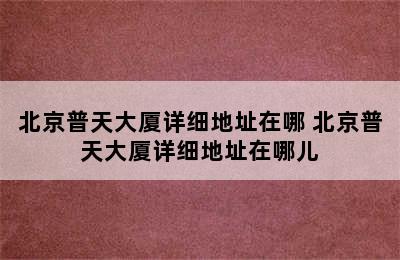 北京普天大厦详细地址在哪 北京普天大厦详细地址在哪儿